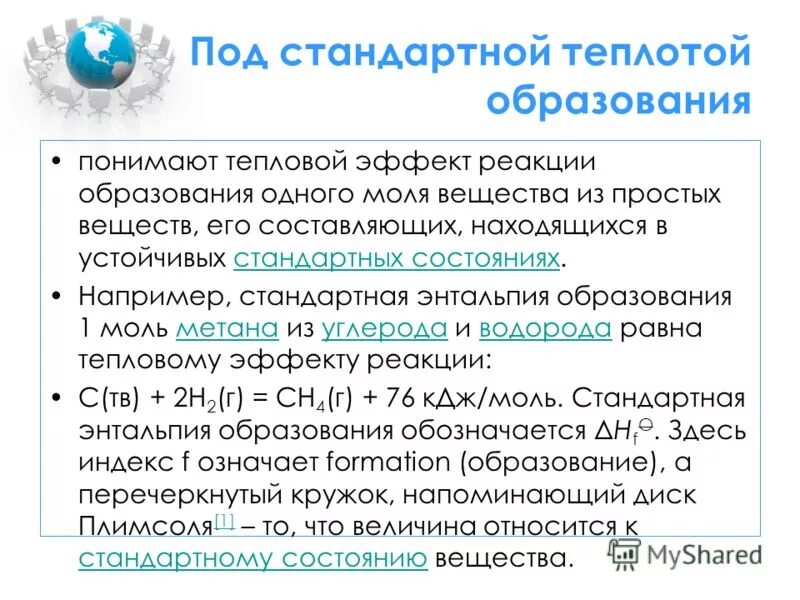 Под стандартной теплотой образования

• понимают тепловой эффект реакции образования одного моля вещества из простых веществ, его составляющих, находящихся в устойчивых стандартных состояниях.

• Например, стандартная энтальпия образования 1 моль метана из углерода и водорода равна тепловому эффекту реакции:

• С(тв) + $2H_2$(г) = $CH_4$(г) + 76 кДж/моль. Стандартная энтальпия образования обозначается $\Delta H_f^{\ominus}$. Здесь индекс f означает formation (образование), а перечеркнутый кружок, напоминающий диск Плимсоля$^{[1]}$ – то, что величина относится к стандартному состоянию вещества.

MyShared